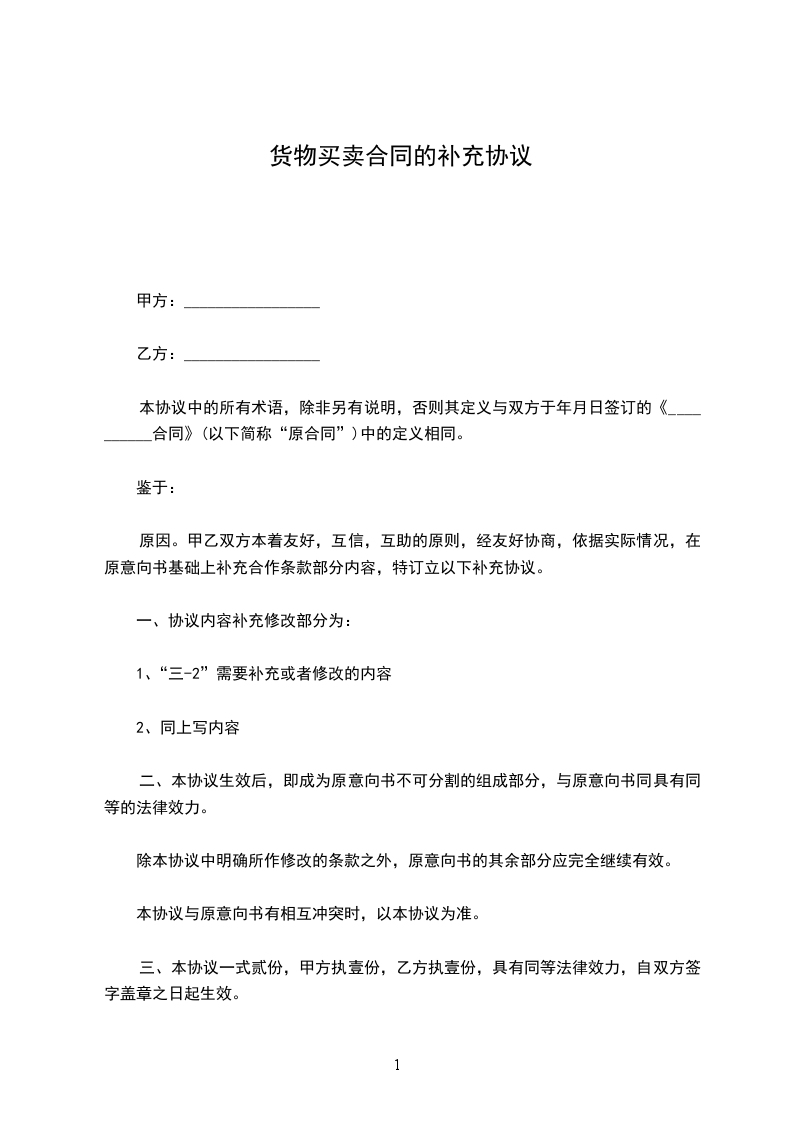 货物买卖合同的补充协议

甲方：________________

乙方：________________

本协议中的所有术语，除非另有说明，否则其定义与双方于年月日签订的《__________合同》（以下简称“原合同”）中的定义相同。

鉴于：

原因。甲乙双方本着友好，互信，互助的原则，经友好协商，依据实际情况，在原意向书基础上补充合作条款部分内容，特订立以下补充协议。

一、协议内容补充修改部分为：

1、“三-2”需要补充或者修改的内容

2、同上写内容

二、本协议生效后，即成为原意向书不可分割的组成部分，与原意向书同具有同等的法律效力。

除本协议中明确所作修改的条款之外，原意向书的其余部分应完全继续有效。

本协议与原意向书有相互冲突时，以本协议为准。

三、本协议一式贰份，甲方执壹份，乙方执壹份，具有同等法律效力，自双方签字盖章之日起生效。

1